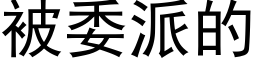 被委派的